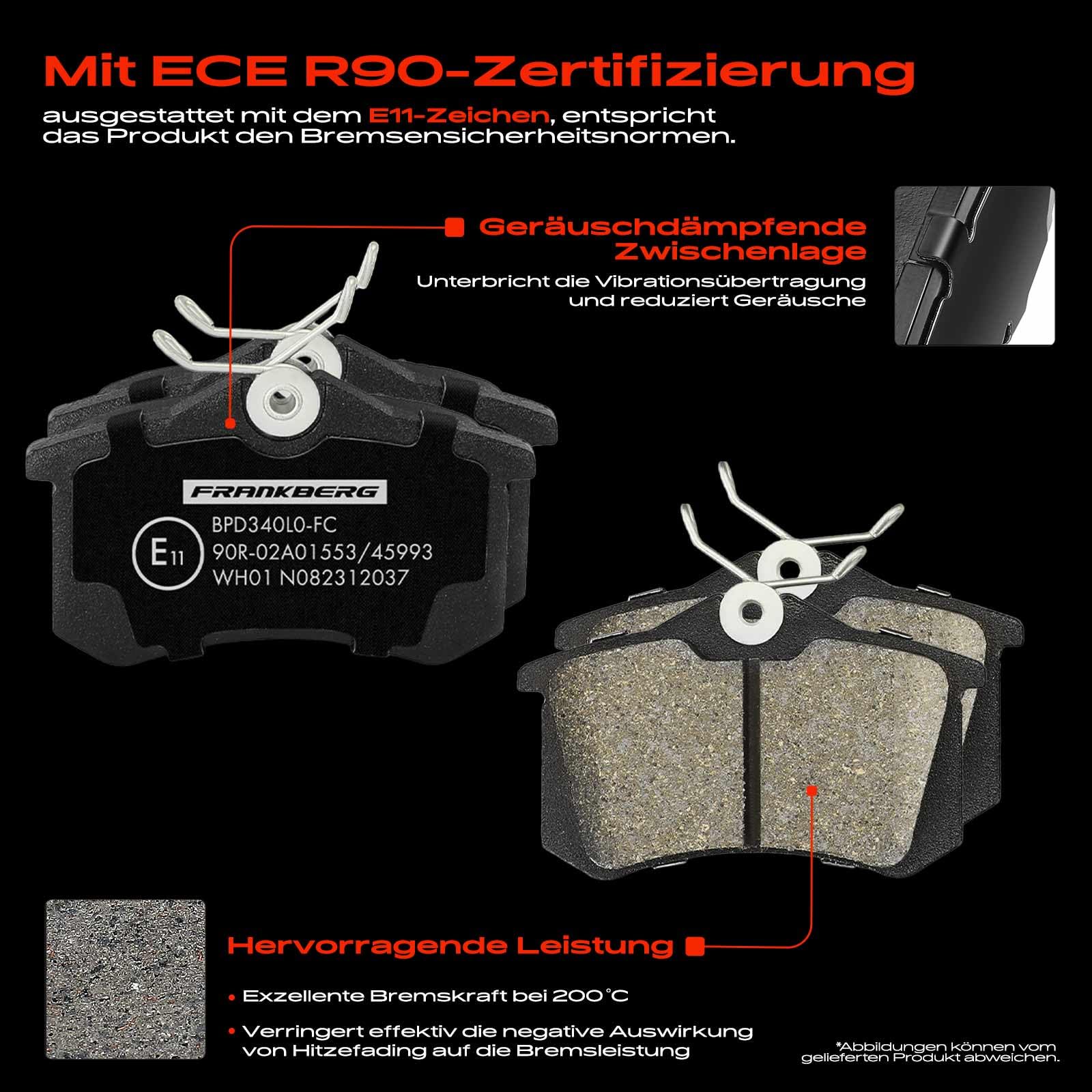 Mit ECE R90-Zertifizierung

ausgestattet mit dem E11-Zeichen, entspricht das Produkt den Bremsensicherheitsnormen.

Geräuschdämpfende Zwischenlage

Unterbricht die Vibrationsübertragung und reduziert Geräusche

FRANKBERG

E11

BPD340L0-FC
90R-02A01553/45993
WH01 N082312037

Hervorragende Leistung

• Exzellente Bremskraft bei 200°C

• Verringert effektiv die negative Auswirkung von Hitzefading auf die Bremsleistung

*Abbildungen können vom gelieferten Produkt abweichen.